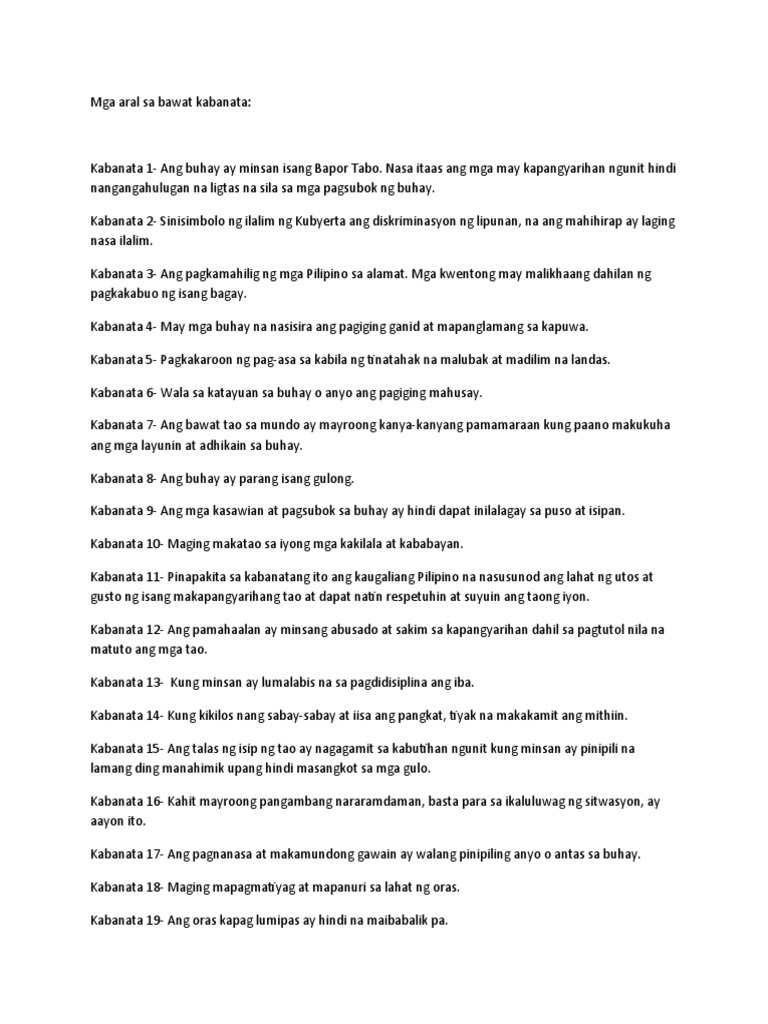 Mga aral sa bawat kabanata:

Kabanata 1- Ang buhay ay minsan isang Bapor Tabo. Nasa itaas ang mga may kapangyarihan ngunit hindi nangangahulugan na ligtas na sila sa mga pagsubok ng buhay.

Kabanata 2- Sinisimbolo ng ilalim ng Kubyerta ang diskriminasyon ng lipunan, na ang mahihirap ay laging nasa ilalim.

Kabanata 3- Ang pagkamahilig ng mga Pilipino sa alamat. Mga kwentong may malikhaang dahilan ng pagkakabuo ng isang bagay.

Kabanata 4- May mga buhay na nasisira ang pagiging ganid at mapanglamang sa kapuwa.

Kabanata 5- Pagkakaroon ng pag-asa sa kabila ng tinatahak na malubak at madilim na landas.

Kabanata 6- Wala sa katayuan sa buhay o anyo ang pagiging mahusay.

Kabanata 7- Ang bawat tao sa mundo ay mayroong kanya-kanyang pamamaraan kung paano makukuha ang mga layunin at adhikain sa buhay.

Kabanata 8- Ang buhay ay parang isang gulong.

Kabanata 9- Ang mga kasawian at pagsubok sa buhay ay hindi dapat inilalagay sa puso at isipan.

Kabanata 10- Maging makatao sa iyong mga kakilala at kababayan.

Kabanata 11- Pinapakita sa kabanatang ito ang kaugaliang Pilipino na nasusunod ang lahat ng utos at gusto ng isang makapangyarihang tao at dapat natin respetuhin at suyuin ang taong iyon.

Kabanata 12- Ang pamahaalan ay minsang abusado at sakim sa kapangyarihan dahil sa pagtutol nila na matuto ang mga tao.

Kabanata 13- Kung minsan ay lumalabis na sa pagdidisiplina ang iba.

Kabanata 14- Kung kikilos nang sabay-sabay at iisa ang pangkat, tiyak na makakamit ang mithiin.

Kabanata 15- Ang talas ng isip ng tao ay nagagamit sa kabutihan ngunit kung minsan ay pinipili na lamang ding manahimik upang hindi masangkot sa mga gulo.

Kabanata 16- Kahit mayroong pangambang nararamdaman, basta para sa ikaluluwag ng sitwasyon, ay aayon ito.

Kabanata 17- Ang pagnanasa at makamundong gawain ay walang pinipiling anyo o antas sa buhay.

Kabanata 18- Maging mapagmatiyag at mapanuri sa lahat ng oras.

Kabanata 19- Ang oras kapag lumipas ay hindi na maibabalik pa.